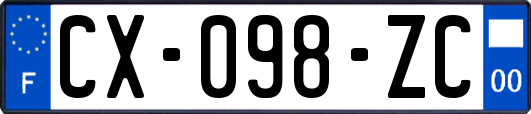 F
CX-098-ZC
00